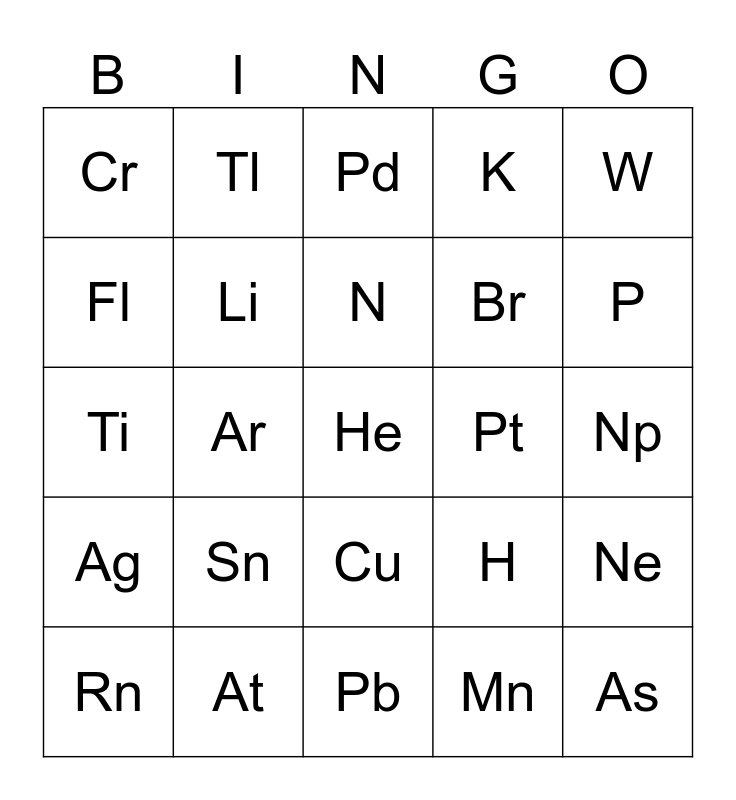 | B | I | N | G | O |
|---|---|---|---|---|
| Cr | Tl | Pd | K | W |
| Fl | Li | N | Br | P |
| Ti | Ar | He | Pt | Np |
| Ag | Sn | Cu | H | Ne |
| Rn | At | Pb | Mn | As |